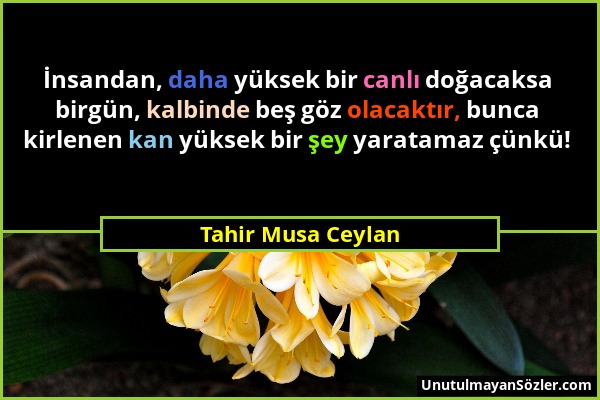 İnsandan, daha yüksek bir canlı doğacaksa birgün, kalbinde beş göz olacaktır, bunca kirlenen kan yüksek bir şey yaratamaz çünkü!

Tahir Musa Ceylan

UnutulmayanSözler.com